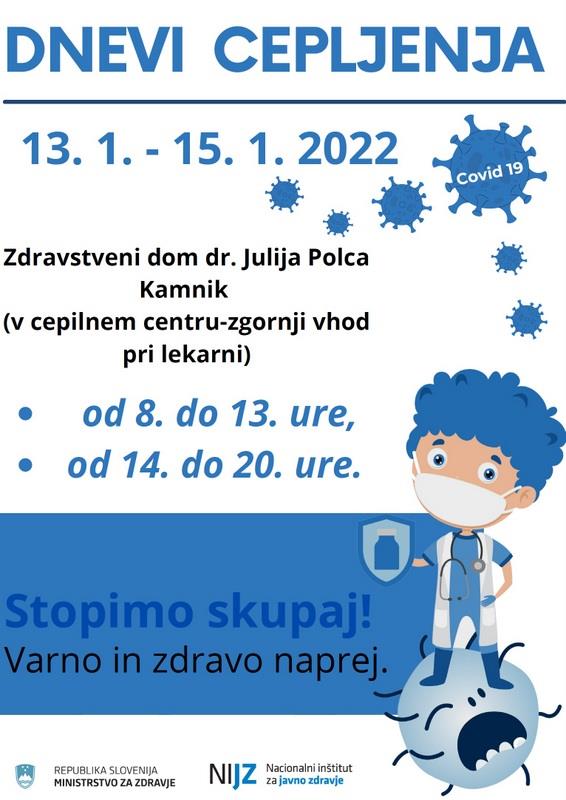 DNEVI CEPLJENJA

13. 1. - 15. 1. 2022

Covid 19

Zdravstveni dom dr. Julija Polca
Kamnik
(v cepilnem centru-zgornji vhod
pri lekarni)

• od 8. do 13. ure,
• od 14. do 20. ure.

Stopimo skupaj!
Varno in zdravo naprej.

REPUBLIKA SLOVENIJA
MINISTRSTVO ZA ZDRAVJE

NIJZ Nacionalni inštitut za javno zdravje